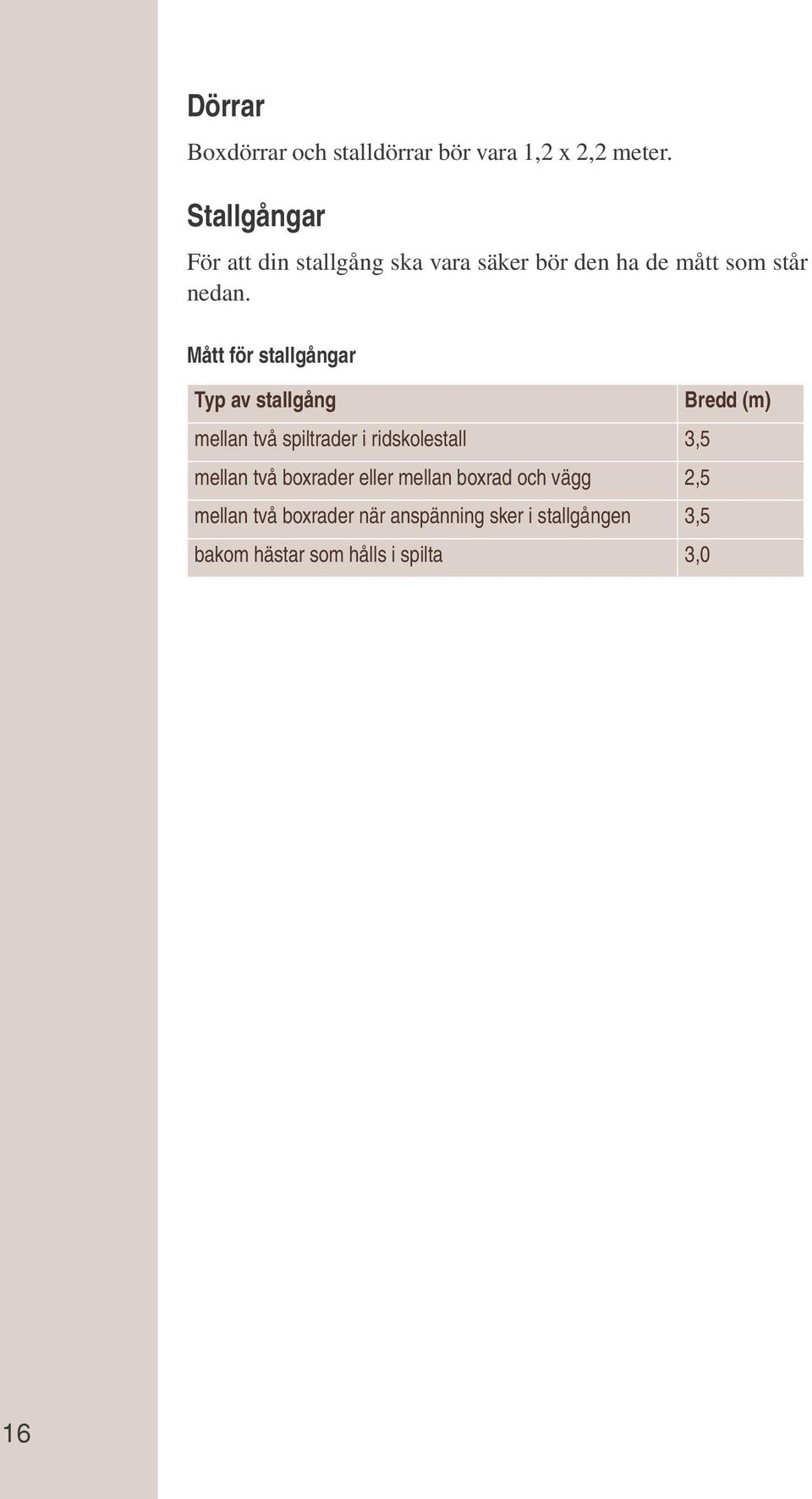 Dörrar

Boxdörrar och stalldörrar bör vara 1,2 x 2,2 meter.

Stallgångar

För att din stallgång ska vara säker bör den ha de mått som står nedan.

Mått för stallgångar

| Typ av stallgång | Bredd (m) |
|---|---|
| mellan två spiltrader i ridskolestall | 3,5 |
| mellan två boxrader eller mellan boxrad och vägg | 2,5 |
| mellan två boxrader när anspänning sker i stallgången | 3,5 |
| bakom hästar som hålls i spilta | 3,0 |

16